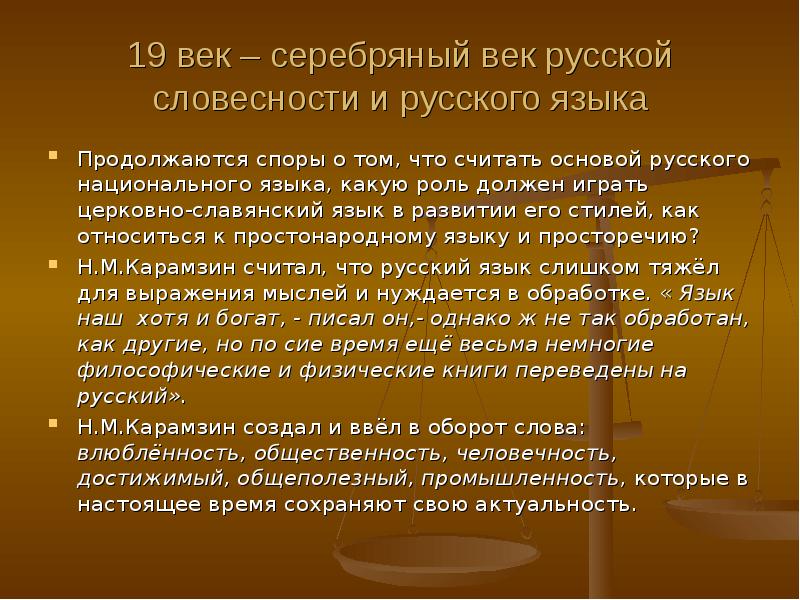 19 век – серебряный век русской словесности и русского языка

Продолжаются споры о том, что считать основой русского национального языка, какую роль должен играть церковно-славянский язык в развитии его стилей, как относиться к простонародному языку и просторечию?

Н.М.Карамзин считал, что русский язык слишком тяжёл для выражения мыслей и нуждается в обработке. « Язык наш хотя и богат, - писал он,- однако ж не так обработан, как другие, но по сие время ещё весьма немногие философические и физические книги переведены на русский».

Н.М.Карамзин создал и ввёл в оборот слова: влюблённость, общественность, человечность, достижимый, общеполезный, промышленность, которые в настоящее время сохраняют свою актуальность.